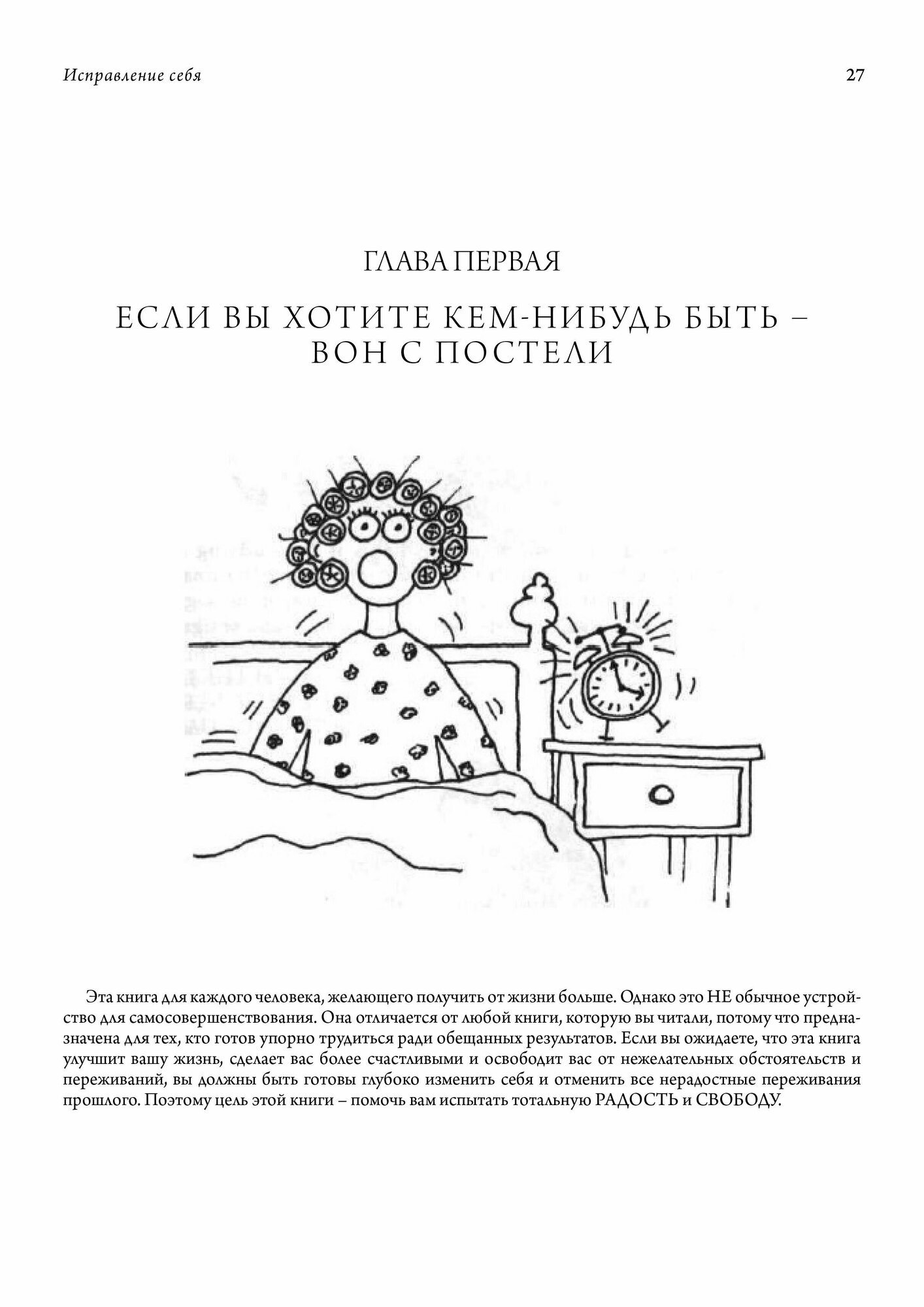 Исправление себя

27

ГЛАВА ПЕРВАЯ

ЕСЛИ ВЫ ХОТИТЕ КЕМ-НИБУДЬ БЫТЬ – ВОН С ПОСТЕЛИ

Эта книга для каждого человека, желающего получить от жизни больше. Однако это НЕ обычное устройство для самосовершенствования. Она отличается от любой книги, которую вы читали, потому что предназначена для тех, кто готов упорно трудиться ради обещанных результатов. Если вы ожидаете, что эта книга улучшит вашу жизнь, сделает вас более счастливыми и освободит вас от нежелательных обстоятельств и переживаний, вы должны быть готовы глубоко изменить себя и отменить все нерадостные переживания прошлого. Поэтому цель этой книги – помочь вам испытать тотальную РАДОСТЬ и СВОБОДУ.